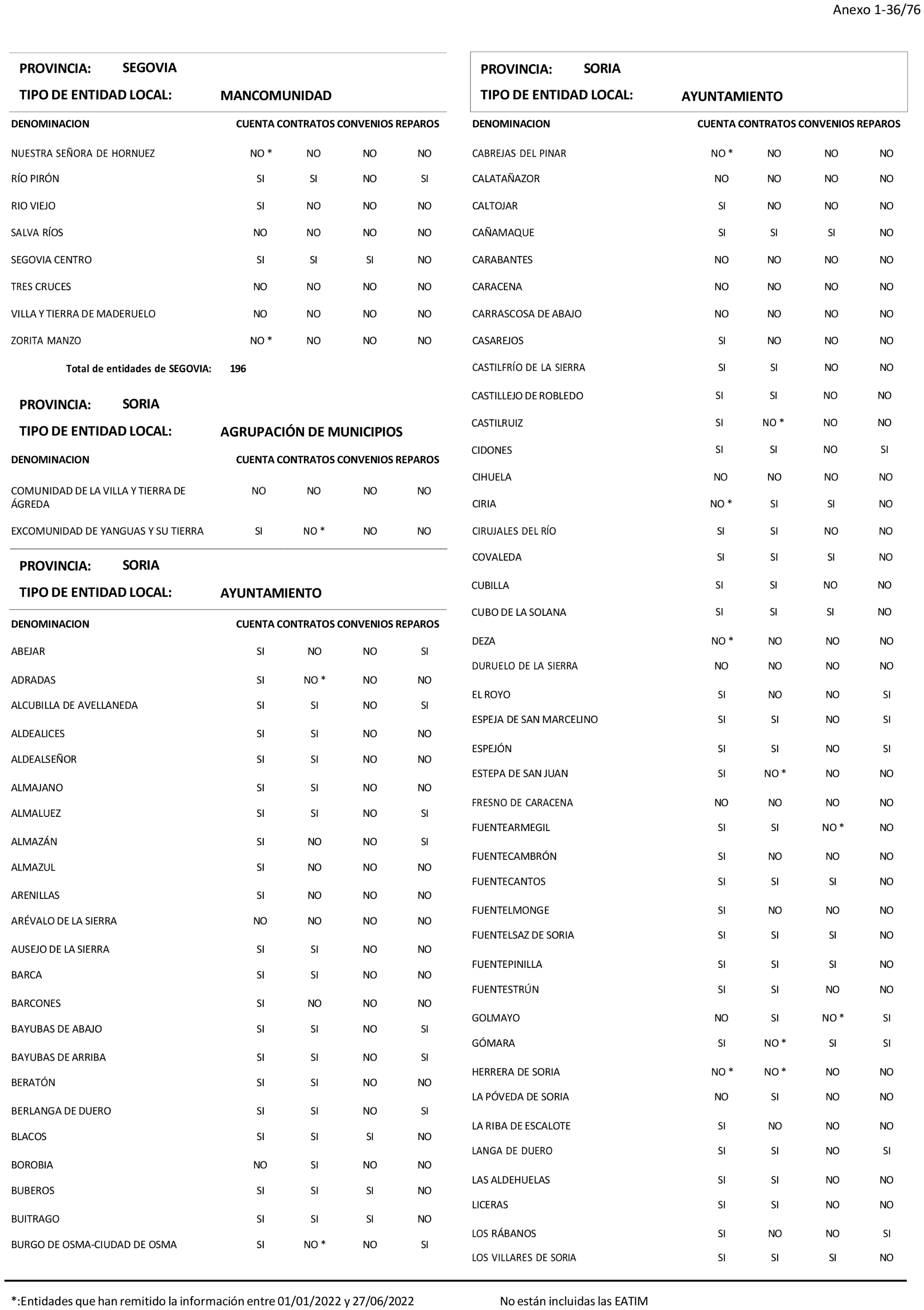 Anexo 1-36/76

PROVINCIA: SEGOVIA

TIPO DE ENTIDAD LOCAL: MANCOMUNIDAD

| DENOMINACION | CUENTA | CONTRATOS | CONVENIOS | REPAROS |
|---|---|---|---|---|
| NUESTRA SEÑORA DE HORNUEZ | NO * | NO | NO | NO |
| RÍO PIRÓN | SI | SI | NO | SI |
| RIO VIEJO | SI | NO | NO | NO |
| SALVA RÍOS | NO | NO | NO | NO |
| SEGOVIA CENTRO | SI | SI | SI | NO |
| TRES CRUCES | NO | NO | NO | NO |
| VILLA Y TIERRA DE MADERUELO | NO | NO | NO | NO |
| ZORITA MANZO | NO * | NO | NO | NO |

Total de entidades de SEGOVIA: 196

PROVINCIA: SORIA

TIPO DE ENTIDAD LOCAL: AGRUPACIÓN DE MUNICIPIOS

| DENOMINACION | CUENTA | CONTRATOS | CONVENIOS | REPAROS |
|---|---|---|---|---|
| COMUNIDAD DE LA VILLA Y TIERRA DE ÁGREDA | NO | NO | NO | NO |
| EXCOMUNIDAD DE YANGUAS Y SU TIERRA | SI | NO * | NO | NO |

PROVINCIA: SORIA

TIPO DE ENTIDAD LOCAL: AYUNTAMIENTO

| DENOMINACION | CUENTA | CONTRATOS | CONVENIOS | REPAROS |
|---|---|---|---|---|
| ABEJAR | SI | NO | NO | SI |
| ADRADAS | SI | NO * | NO | NO |
| ALCUBILLA DE AVELLANEDA | SI | SI | NO | SI |
| ALDEALICES | SI | SI | NO | NO |
| ALDEALSEÑOR | SI | SI | NO | NO |
| ALMAJANO | SI | SI | NO | NO |
| ALMALUEZ | SI | SI | NO | SI |
| ALMAZÁN | SI | NO | NO | SI |
| ALMAZUL | SI | NO | NO | NO |
| ARENILLAS | SI | NO | NO | NO |
| ARÉVALO DE LA SIERRA | NO | NO | NO | NO |
| AUSEJO DE LA SIERRA | SI | SI | NO | NO |
| BARCA | SI | SI | NO | NO |
| BARCONES | SI | NO | NO | NO |
| BAYUBAS DE ABAJO | SI | SI | NO | SI |
| BAYUBAS DE ARRIBA | SI | SI | NO | SI |
| BERATÓN | SI | SI | NO | NO |
| BERLANGA DE DUERO | SI | SI | NO | SI |
| BLACOS | SI | SI | SI | NO |
| BOROBIA | NO | SI | NO | NO |
| BUBEROS | SI | SI | SI | NO |
| BUITRAGO | SI | SI | SI | NO |
| BURGO DE OSMA-CIUDAD DE OSMA | SI | NO * | NO | SI |

PROVINCIA: SORIA

TIPO DE ENTIDAD LOCAL: AYUNTAMIENTO

| DENOMINACION | CUENTA | CONTRATOS | CONVENIOS | REPAROS |
|---|---|---|---|---|
| CABREJAS DEL PINAR | NO * | NO | NO | NO |
| CALATAÑAZOR | NO | NO | NO | NO |
| CALTOJAR | SI | NO | NO | NO |
| CAÑAMAQUE | SI | SI | SI | NO |
| CARABANTES | NO | NO | NO | NO |
| CARACENA | NO | NO | NO | NO |
| CARRASCOSA DE ABAJO | NO | NO | NO | NO |
| CASAREJOS | SI | NO | NO | NO |
| CASTILFRÍO DE LA SIERRA | SI | SI | NO | NO |
| CASTILLEJO DE ROBLEDO | SI | SI | NO | NO |
| CASTILRUIZ | SI | NO * | NO | NO |
| CIDONES | SI | SI | NO | SI |
| CIHUELA | NO | NO | NO | NO |
| CIRIA | NO * | SI | SI | NO |
| CIRUJALES DEL RÍO | SI | SI | NO | NO |
| COVALEDA | SI | SI | SI | NO |
| CUBILLA | SI | SI | NO | NO |
| CUBO DE LA SOLANA | SI | SI | SI | NO |
| DEZA | NO * | NO | NO | NO |
| DURUELO DE LA SIERRA | NO | NO | NO | NO |
| EL ROYO | SI | NO | NO | SI |
| ESPEJA DE SAN MARCELINO | SI | SI | NO | SI |
| ESPEJÓN | SI | SI | NO | SI |
| ESTEPA DE SAN JUAN | SI | NO * | NO | NO |
| FRESNO DE CARACENA | NO | NO | NO | NO |
| FUENTEARMEGIL | SI | SI | NO * | NO |
| FUENTECAMBRÓN | SI | NO | NO | NO |
| FUENTECANTOS | SI | SI | SI | NO |
| FUENTELMONGE | SI | NO | NO | NO |
| FUENTELSAZ DE SORIA | SI | SI | SI | NO |
| FUENTEPINILLA | SI | SI | SI | NO |
| FUENTESTRÚN | SI | SI | NO | NO |
| GOLMAYO | NO | SI | NO * | SI |
| GÓMARA | SI | NO * | SI | SI |
| HERRERA DE SORIA | NO * | NO * | NO | NO |
| LA PÓVEDA DE SORIA | NO | SI | NO | NO |
| LA RIBA DE ESCALOTE | SI | NO | NO | NO |
| LANGA DE DUERO | SI | SI | NO | SI |
| LAS ALDEHUELAS | SI | SI | NO | NO |
| LICERAS | SI | SI | NO | NO |
| LOS RÁBANOS | SI | NO | NO | SI |
| LOS VILLARES DE SORIA | SI | SI | SI | NO |

*:Entidades que han remitido la información entre 01/01/2022 y 27/06/2022

No están incluidas las EATIM